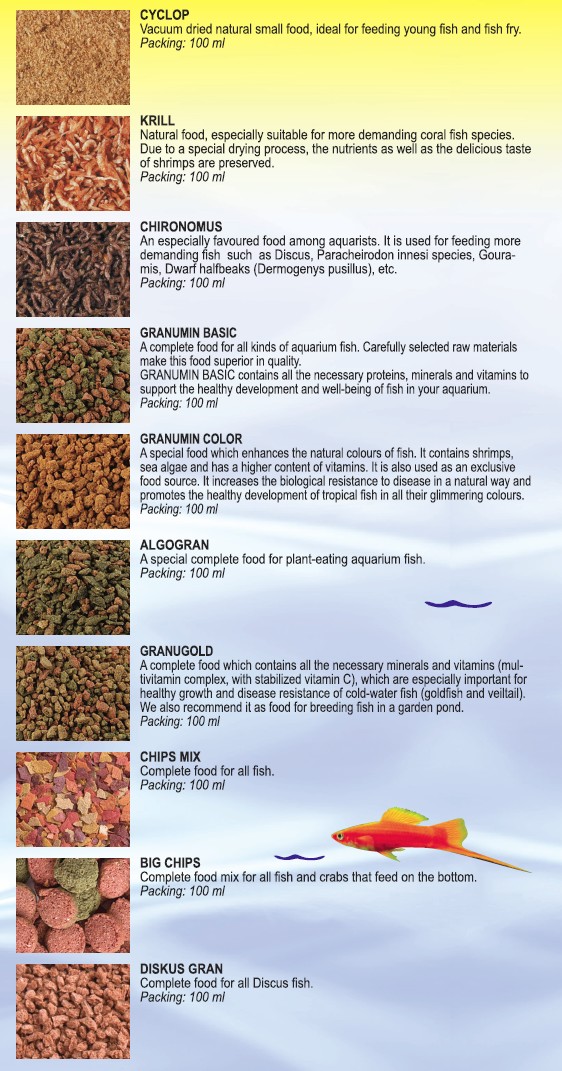 CYCLOP
Vacuum dried natural small food, ideal for feeding young fish and fish fry.
Packing: 100 ml

KRILL
Natural food, especially suitable for more demanding coral fish species. Due to a special drying process, the nutrients as well as the delicious taste of shrimps are preserved.
Packing: 100 ml

CHIRONOMUS
An especially favoured food among aquarists. It is used for feeding more demanding fish such as Discus, Paracheirodon innesi species, Gouramis, Dwarf halfbeaks (Dermogenys pusillus), etc.
Packing: 100 ml

GRANUMIN BASIC
A complete food for all kinds of aquarium fish. Carefully selected raw materials make this food superior in quality.
GRANUMIN BASIC contains all the necessary proteins, minerals and vitamins to support the healthy development and well-being of fish in your aquarium.
Packing: 100 ml

GRANUMIN COLOR
A special food which enhances the natural colours of fish. It contains shrimps, sea algae and has a higher content of vitamins. It is also used as an exclusive food source. It increases the biological resistance to disease in a natural way and promotes the healthy development of tropical fish in all their glimmering colours.
Packing: 100 ml

ALGOGRAN
A special complete food for plant-eating aquarium fish.
Packing: 100 ml

GRANUGOLD
A complete food which contains all the necessary minerals and vitamins (multivitamin complex, with stabilized vitamin C), which are especially important for healthy growth and disease resistance of cold-water fish (goldfish and veiltail). We also recommend it as food for breeding fish in a garden pond.
Packing: 100 ml

CHIPS MIX
Complete food for all fish.
Packing: 100 ml

BIG CHIPS
Complete food mix for all fish and crabs that feed on the bottom.
Packing: 100 ml

DISKUS GRAN
Complete food for all Discus fish.
Packing: 100 ml